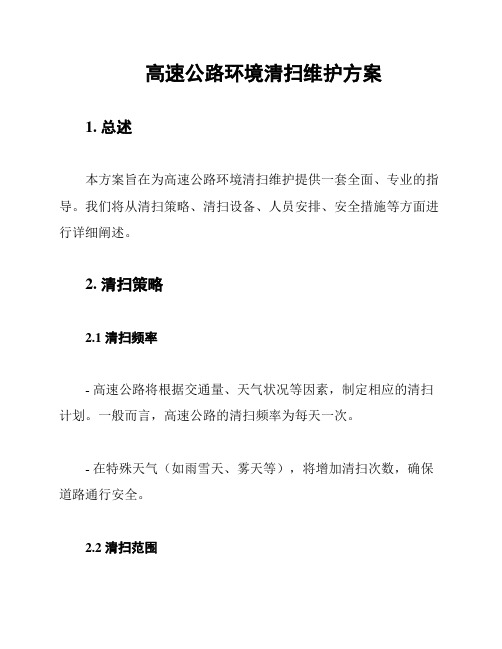 高速公路环境清扫维护方案

1. 总述

本方案旨在为高速公路环境清扫维护提供一套全面、专业的指导。我们将从清扫策略、清扫设备、人员安排、安全措施等方面进行详细阐述。

2. 清扫策略

2.1 清扫频率

- 高速公路将根据交通量、天气状况等因素，制定相应的清扫计划。一般而言，高速公路的清扫频率为每天一次。

- 在特殊天气（如雨雪天、雾天等），将增加清扫次数，确保道路通行安全。

2.2 清扫范围